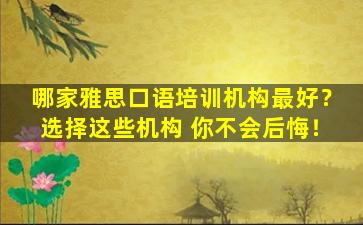 哪家雅思口语培训机构最好？
选择这些机构 你不会后悔！